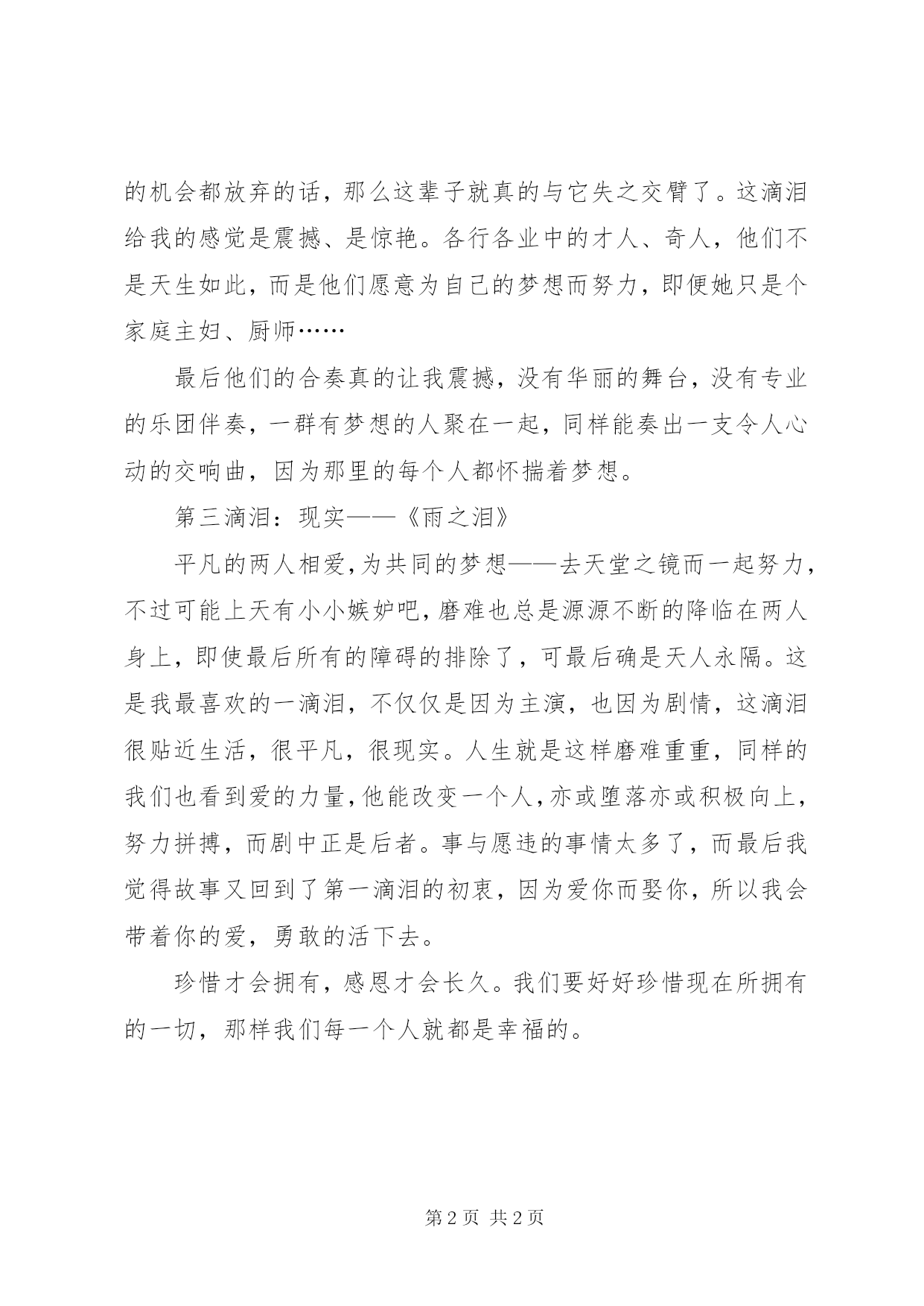 的机会都放弃的话，那么这辈子就真的与它失之交臂了。这滴泪给我的感觉是震撼、是惊艳。各行各业中的才人、奇人，他们不是天生如此，而是他们愿意为自己的梦想而努力，即便她只是个家庭主妇、厨师……

最后他们的合奏真的让我震撼，没有华丽的舞台，没有专业的乐团伴奏，一群有梦想的人聚在一起，同样能奏出一支令人心动的交响曲，因为那里的每个人都怀揣着梦想。

第三滴泪：现实——《雨之泪》

平凡的两人相爱，为共同的梦想——去天堂之镜而一起努力，不过可能上天有小小嫉妒吧，磨难也总是源源不断的降临在两人身上，即使最后所有的障碍的排除了，可最后确是天人永隔。这是我最喜欢的一滴泪，不仅仅是因为主演，也因为剧情，这滴泪很贴近生活，很平凡，很现实。人生就是这样磨难重重，同样的我们也看到爱的力量，他能改变一个人，亦或堕落亦或积极向上，努力拼搏，而剧中正是后者。事与愿违的事情太多了，而最后我觉得故事又回到了第一滴泪的初衷，因为爱你而娶你，所以我会带着你的爱，勇敢的活下去。

珍惜才会拥有，感恩才会长久。我们要好好珍惜现在所拥有的一切，那样我们每一个人就都是幸福的。

第 2 页 共 2 页